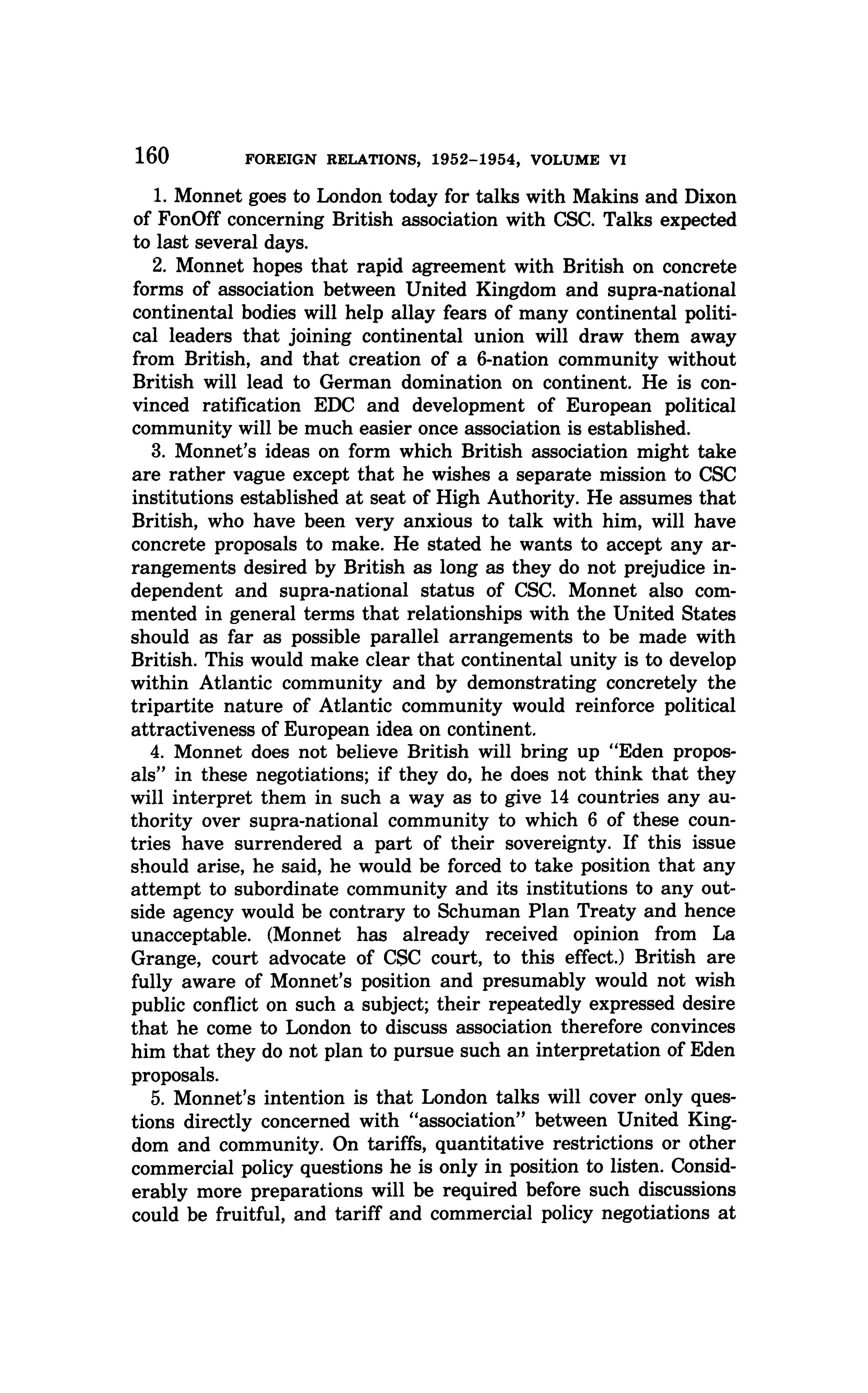 160 FOREIGN RELATIONS, 1952–1954, VOLUME VI

1. Monnet goes to London today for talks with Makins and Dixon of FonOff concerning British association with CSC. Talks expected to last several days.

2. Monnet hopes that rapid agreement with British on concrete forms of association between United Kingdom and supra-national continental bodies will help allay fears of many continental political leaders that joining continental union will draw them away from British, and that creation of a 6-nation community without British will lead to German domination on continent. He is convinced ratification EDC and development of European political community will be much easier once association is established.

3. Monnet's ideas on form which British association might take are rather vague except that he wishes a separate mission to CSC institutions established at seat of High Authority. He assumes that British, who have been very anxious to talk with him, will have concrete proposals to make. He stated he wants to accept any arrangements desired by British as long as they do not prejudice independent and supra-national status of CSC. Monnet also commented in general terms that relationships with the United States should as far as possible parallel arrangements to be made with British. This would make clear that continental unity is to develop within Atlantic community and by demonstrating concretely the tripartite nature of Atlantic community would reinforce political attractiveness of European idea on continent.

4. Monnet does not believe British will bring up "Eden proposals" in these negotiations; if they do, he does not think that they will interpret them in such a way as to give 14 countries any authority over supra-national community to which 6 of these countries have surrendered a part of their sovereignty. If this issue should arise, he said, he would be forced to take position that any attempt to subordinate community and its institutions to any outside agency would be contrary to Schuman Plan Treaty and hence unacceptable. (Monnet has already received opinion from La Grange, court advocate of CSC court, to this effect.) British are fully aware of Monnet's position and presumably would not wish public conflict on such a subject; their repeatedly expressed desire that he come to London to discuss association therefore convinces him that they do not plan to pursue such an interpretation of Eden proposals.

5. Monnet's intention is that London talks will cover only questions directly concerned with "association" between United Kingdom and community. On tariffs, quantitative restrictions or other commercial policy questions he is only in position to listen. Considerably more preparations will be required before such discussions could be fruitful, and tariff and commercial policy negotiations at